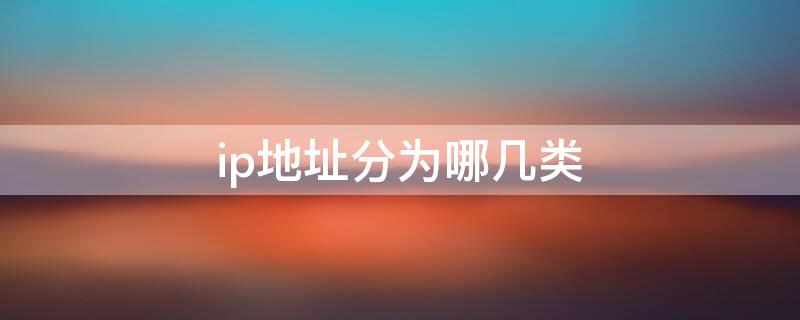 ip地址分为哪几类